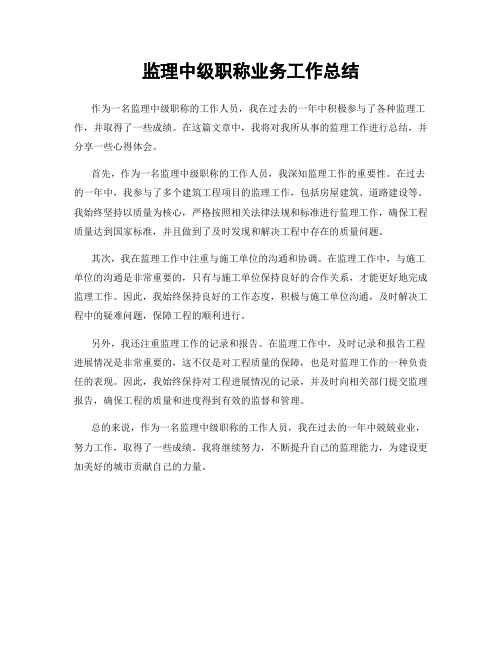 监理中级职称业务工作总结

作为一名监理中级职称的工作人员，我在过去的一年中积极参与了各种监理工作，并取得了一些成绩。在这篇文章中，我将对我所从事的监理工作进行总结，并分享一些心得体会。

首先，作为一名监理中级职称的工作人员，我深知监理工作的重要性。在过去的一年中，我参与了多个建筑工程项目的监理工作，包括房屋建筑、道路建设等。我始终坚持以质量为核心，严格按照相关法律法规和标准进行监理工作，确保工程质量达到国家标准，并且做到了及时发现和解决工程中存在的质量问题。

其次，我在监理工作中注重与施工单位的沟通和协调。在监理工作中，与施工单位的沟通是非常重要的，只有与施工单位保持良好的合作关系，才能更好地完成监理工作。因此，我始终保持良好的工作态度，积极与施工单位沟通，及时解决工程中的疑难问题，保障工程的顺利进行。

另外，我还注重监理工作的记录和报告。在监理工作中，及时记录和报告工程进展情况是非常重要的，这不仅是对工程质量的保障，也是对监理工作的一种负责任的表现。因此，我始终保持对工程进展情况的记录，并及时向相关部门提交监理报告，确保工程的质量和进度得到有效的监督和管理。

总的来说，作为一名监理中级职称的工作人员，我在过去的一年中兢兢业业，努力工作，取得了一些成绩。我将继续努力，不断提升自己的监理能力，为建设更加美好的城市贡献自己的力量。